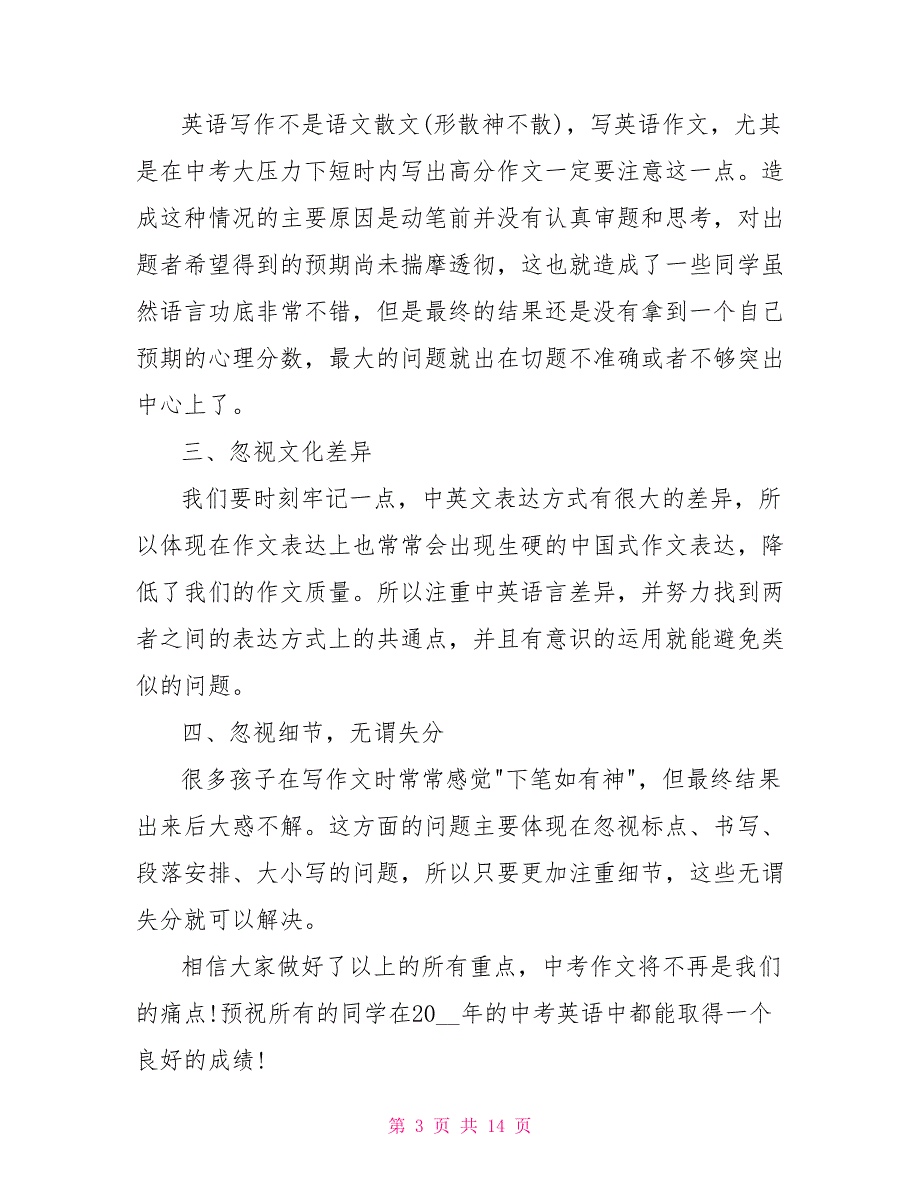 英语写作不是语文散文(形散神不散)，写英语作文，尤其是在中考大压力下短时内写出高分作文一定要注意这一点。造成这种情况的主要原因是动笔前并没有认真审题和思考，对出题者希望得到的预期尚未揣摩透彻，这也就造成了一些同学虽然语言功底非常不错，但是最终的结果还是没有拿到一个自己预期的心理分数，最大的问题就出在切题不准确或者不够突出中心上了。

三、忽视文化差异

我们要时刻牢记一点，中英文表达方式有很大的差异，所以体现在作文表达上也常常会出现生硬的中国式作文表达，降低了我们的作文质量。所以注重中英语言差异，并努力找到两者之间的表达方式上的共通点，并且有意识的运用就能避免类似的问题。

四、忽视细节，无谓失分

很多孩子在写作文时常常感觉"下笔如有神"，但最终结果出来后大惑不解。这方面的问题主要体现在忽视标点、书写、段落安排、大小写的问题，所以只要更加注重细节，这些无谓失分就可以解决。

相信大家做好了以上的所有重点，中考作文将不再是我们的痛点!预祝所有的同学在20__年的中考英语中都能取得一个良好的成绩!

第 3 页 共 14 页